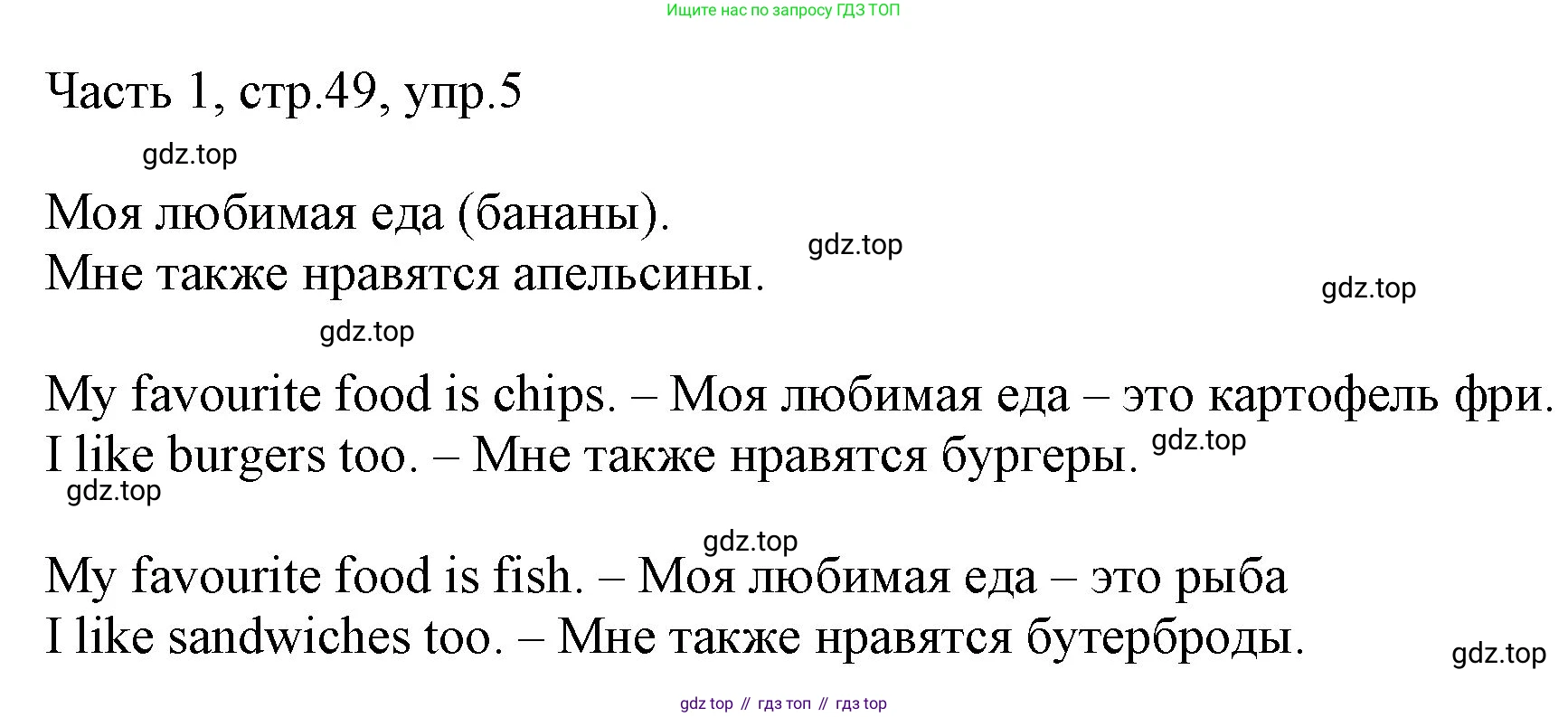 Ищите нас по запросу ГДЗ ТОП

Часть 1, стр.49, упр.5

Моя любимая еда (бананы).
Мне также нравятся апельсины.

My favourite food is chips. – Моя любимая еда – это картофель фри.
I like burgers too. – Мне также нравятся бургеры.

My favourite food is fish. – Моя любимая еда – это рыба
I like sandwiches too. – Мне также нравятся бутерброды.

gdz top // гдз топ // гдз top

gdz.top